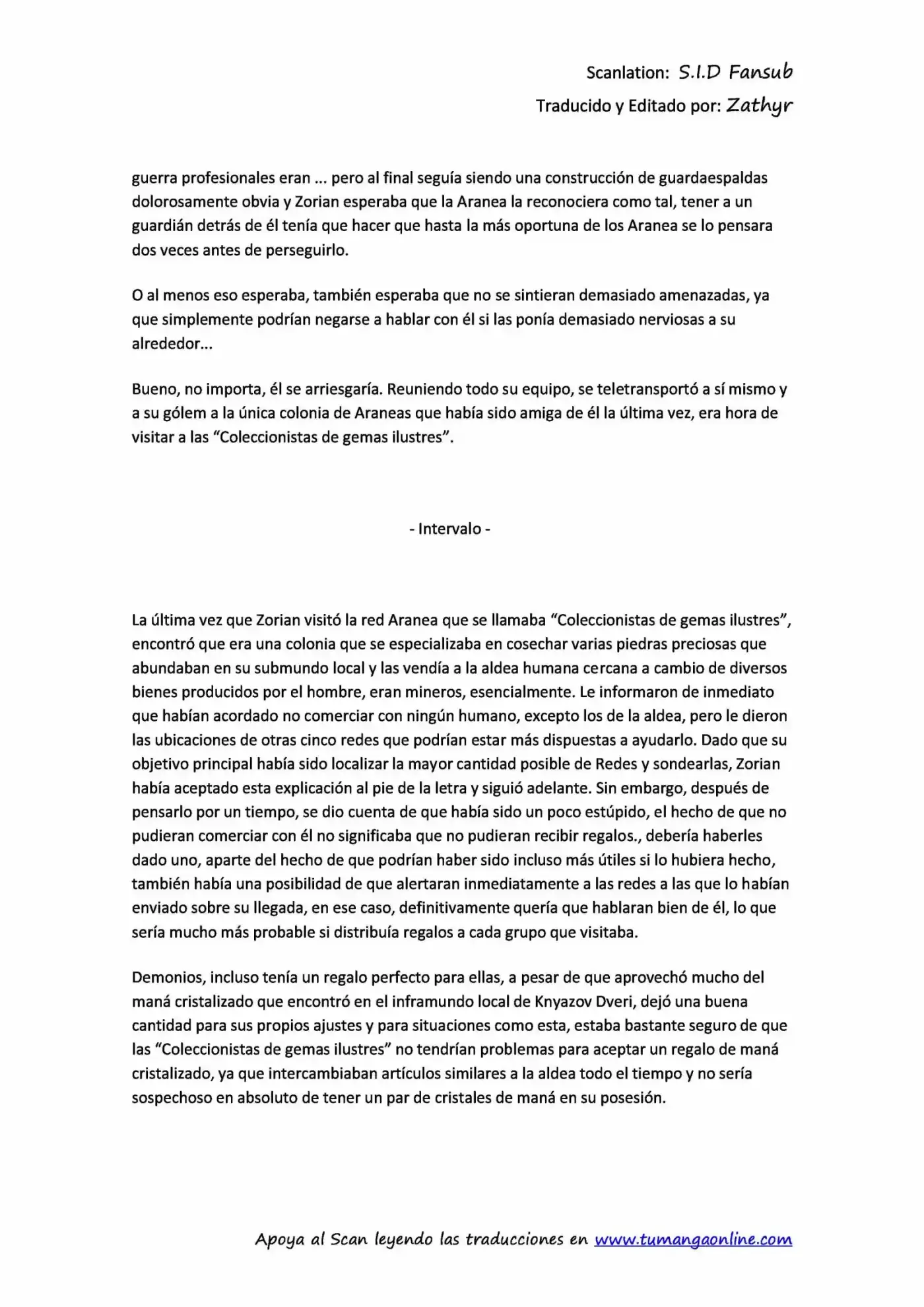 Scanlation: S.I.D Fansub
Traducido y Editado por: Zathyr

guerra profesionales eran ... pero al final seguía siendo una construcción de guardaespaldas dolorosamente obvia y Zorian esperaba que la Aranea la reconociera como tal, tener a un guardián detrás de él tenía que hacer que hasta la más oportuna de los Aranea se lo pensara dos veces antes de perseguirlo.

O al menos eso esperaba, también esperaba que no se sintieran demasiado amenazadas, ya que simplemente podrían negarse a hablar con él si las ponía demasiado nerviosas a su alrededor...

Bueno, no importa, él se arriesgaría. Reuniendo todo su equipo, se teletransportó a sí mismo y a su gólem a la única colonia de Araneas que había sido amiga de él la última vez, era hora de visitar a las “Coleccionistas de gemas ilustres”.

- Intervalo -

La última vez que Zorian visitó la red Aranea que se llamaba “Coleccionistas de gemas ilustres”, encontró que era una colonia que se especializaba en cosechar varias piedras preciosas que abundaban en su submundo local y las vendía a la aldea humana cercana a cambio de diversos bienes producidos por el hombre, eran mineros, esencialmente. Le informaron de inmediato que habían acordado no comerciar con ningún humano, excepto los de la aldea, pero le dieron las ubicaciones de otras cinco redes que podrían estar más dispuestas a ayudarlo. Dado que su objetivo principal había sido localizar la mayor cantidad posible de Redes y sondearlas, Zorian había aceptado esta explicación al pie de la letra y siguió adelante. Sin embargo, después de pensarlo por un tiempo, se dio cuenta de que había sido un poco estúpido, el hecho de que no pudieran comerciar con él no significaba que no pudieran recibir regalos., debería haberles dado uno, aparte del hecho de que podrían haber sido incluso más útiles si lo hubiera hecho, también había una posibilidad de que alertaran inmediatamente a las redes a las que lo habían enviado sobre su llegada, en ese caso, definitivamente quería que hablaran bien de él, lo que sería mucho más probable si distribuía regalos a cada grupo que visitaba.

Demonios, incluso tenía un regalo perfecto para ellas, a pesar de que aprovechó mucho del maná cristalizado que encontró en el inframundo local de Knyazov Dveri, dejó una buena cantidad para sus propios ajustes y para situaciones como esta, estaba bastante seguro de que las “Coleccionistas de gemas ilustres” no tendrían problemas para aceptar un regalo de maná cristalizado, ya que intercambiaban artículos similares a la aldea todo el tiempo y no sería sospechoso en absoluto de tener un par de cristales de maná en su posesión.

Apoya al Scan leyendo las traducciones en www.tumangaonline.com